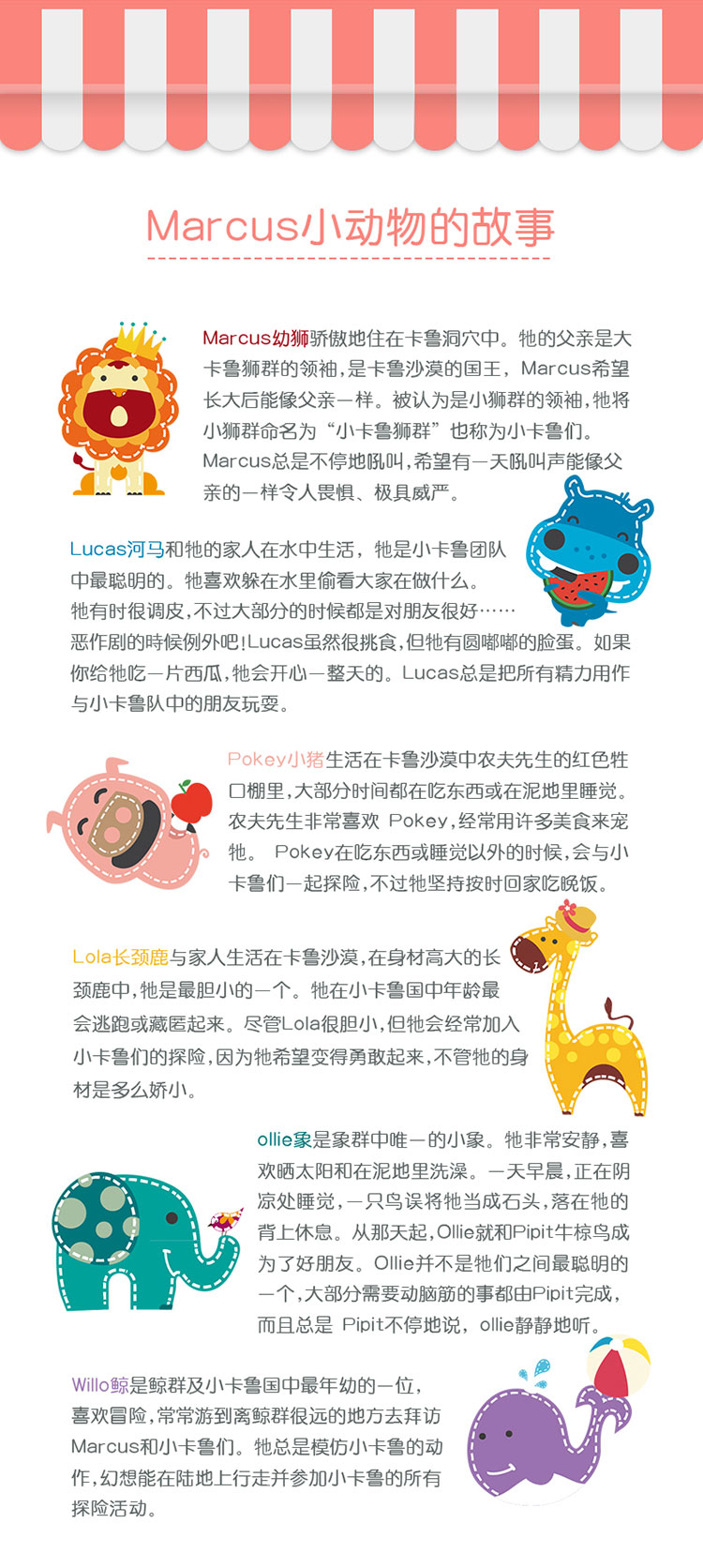 Marcus小动物的故事

Marcus幼狮骄傲地住在卡鲁洞穴中。牠的父亲是大卡鲁狮群的领袖，是卡鲁沙漠的国王，Marcus希望长大后能像父亲一样。被认为是小狮群的领袖，牠将小狮群命名为“小卡鲁狮群”也称为小卡鲁们。Marcus总是不停地吼叫，希望有一天吼叫声能像父亲的一样令人畏惧、极具威严。

Lucas河马和牠的家人在水中生活，牠是小卡鲁团队中最聪明的。牠喜欢躲在水里偷看大家在做什么。牠有时很调皮，不过大部分的时候都是对朋友很好……恶作剧的時候例外吧!Lucas虽然很挑食，但牠有圆嘟嘟的脸蛋。如果你给牠吃一片西瓜，牠会开心一整天的。Lucas总是把所有精力用作与小卡鲁队中的朋友玩耍。

Pokey小猪生活在卡鲁沙漠中农夫先生的红色牲口棚里，大部分时间都在吃东西或在泥地里睡觉。农夫先生非常喜欢 Pokey，经常用许多美食来宠牠。 Pokey在吃东西或睡觉以外的时候，会与小卡鲁们一起探险，不过牠坚持按时回家吃晚饭。

Lola长颈鹿与家人生活在卡鲁沙漠，在身材高大的长颈鹿中，牠是最胆小的一个。牠在小卡鲁国中年龄最会逃跑或藏匿起来。尽管Lola很胆小，但牠会经常加入小卡鲁们的探险，因为牠希望变得勇敢起来，不管牠的身材是多么娇小。

ollie象是象群中唯一的小象。牠非常安静，喜欢晒太阳和在泥地里洗澡。一天早晨，正在阴凉处睡觉，一只鸟误将牠当成石头，落在牠的背上休息。从那天起，Ollie就和Pipit牛椋鸟成为了好朋友。Ollie并不是牠们之间最聪明的一个，大部分需要动脑筋的事都由Pipit完成，而且总是 Pipit不停地说，ollie静静地听。

Willo鲸是鲸群及小卡鲁国中最年幼的一位，喜欢冒险，常常游到离鲸群很远的地方去拜访Marcus和小卡鲁们。牠总是模仿小卡鲁的动作，幻想能在陆地上行走并参加小卡鲁的所有探险活动。